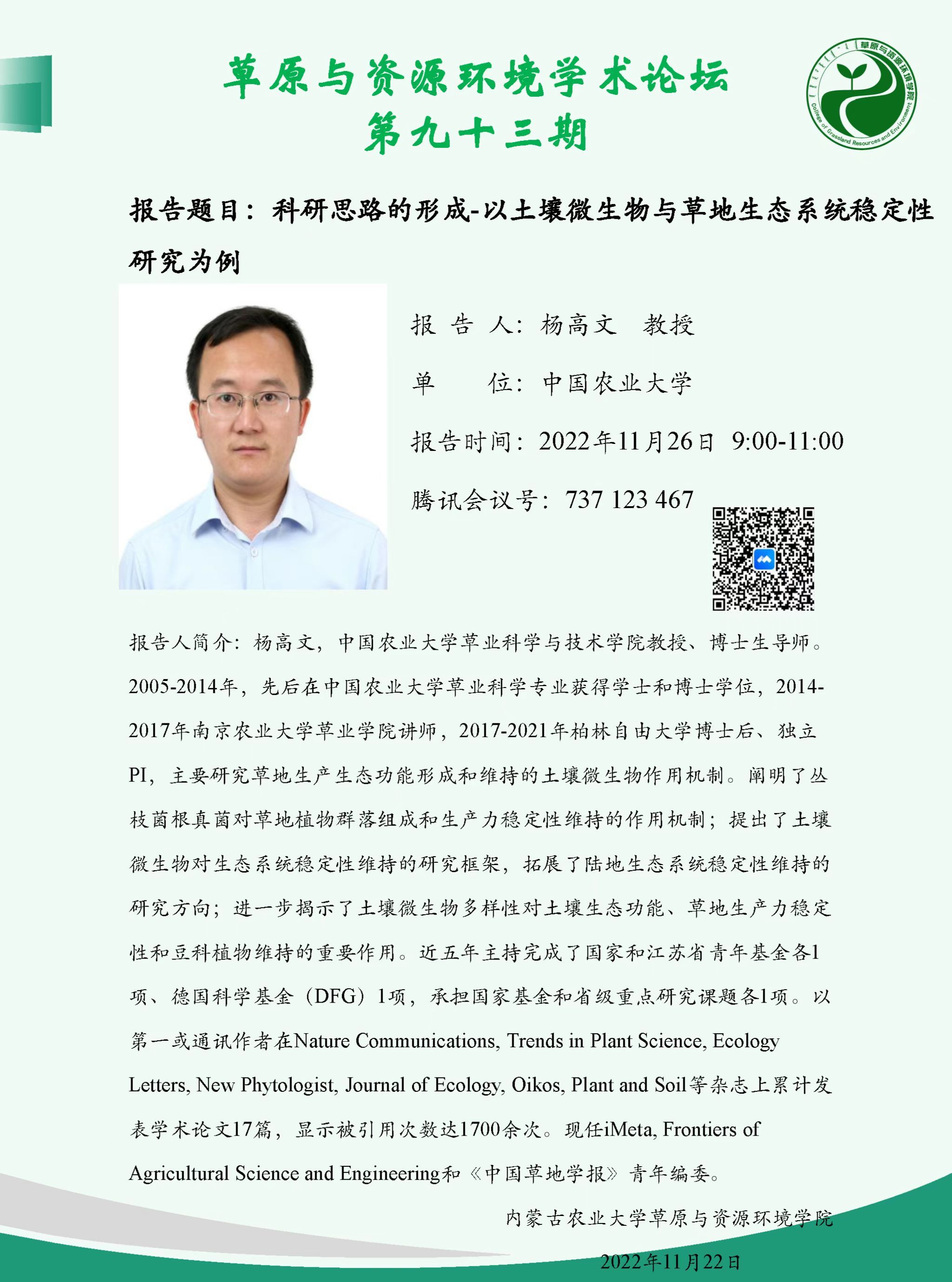 草原与资源环境学术论坛
第九十三期

草原与资源环境学院
College of Grassland Resources and Environment

报告题目：科研思路的形成-以土壤微生物与草地生态系统稳定性研究为例

报 告 人：杨高文 教授

单 位：中国农业大学

报告时间：2022年11月26日 9:00-11:00

腾讯会议号：737 123 467

报告人简介：杨高文，中国农业大学草业科学与技术学院教授、博士生导师。2005-2014年，先后在中国农业大学草业科学专业获得学士和博士学位，2014-2017年南京农业大学草业学院讲师，2017-2021年柏林自由大学博士后、独立PI，主要研究草地生产生态功能形成和维持的土壤微生物作用机制。阐明了丛枝菌根真菌对草地植物群落组成和生产力稳定性维持的作用机制；提出了土壤微生物对生态系统稳定性维持的研究框架，拓展了陆地生态系统稳定性维持的研究方向；进一步揭示了土壤微生物多样性对土壤生态功能、草地生产力稳定性和豆科植物维持的重要作用。近五年主持完成了国家和江苏省青年基金各1项、德国科学基金（DFG）1项，承担国家基金和省级重点研究课题各1项。以第一或通讯作者在Nature Communications, Trends in Plant Science, Ecology Letters, New Phytologist, Journal of Ecology, Oikos, Plant and Soil等杂志上累计发表学术论文17篇，显示被引用次数达1700余次。现任iMeta, Frontiers of Agricultural Science and Engineering和《中国草地学报》青年编委。

内蒙古农业大学草原与资源环境学院

2022年11月22日